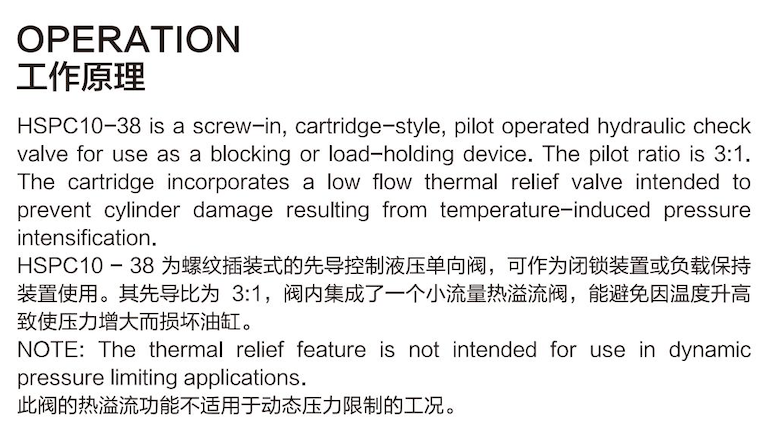 OPERATION
工作原理

HSPC10-38 is a screw-in, cartridge-style, pilot operated hydraulic check valve for use as a blocking or load-holding device. The pilot ratio is 3:1. The cartridge incorporates a low flow thermal relief valve intended to prevent cylinder damage resulting from temperature-induced pressure intensification.
HSPC10 - 38 为螺纹插装式的先导控制液压单向阀，可作为闭锁装置或负载保持装置使用。其先导比为 3:1，阀内集成了一个小流量热溢流阀，能避免因温度升高致使压力增大而损坏油缸。
NOTE: The thermal relief feature is not intended for use in dynamic pressure limiting applications.
此阀的热溢流功能不适用于动态压力限制的工况。